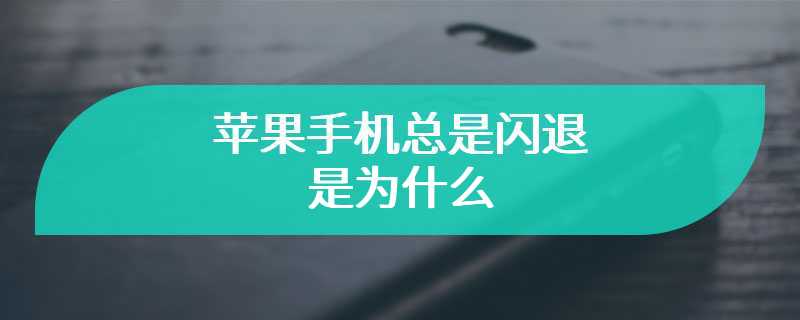 苹果手机总是闪退
是为什么